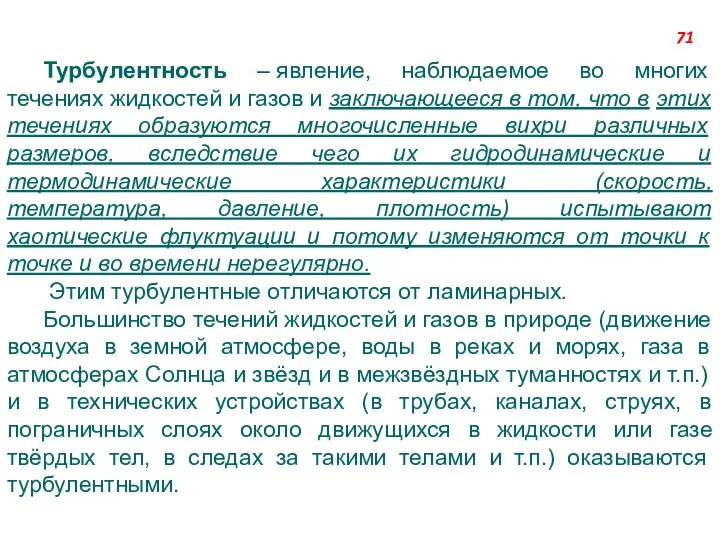 71

Турбулентность – явление, наблюдаемое во многих течениях жидкостей и газов и заключающееся в том, что в этих течениях образуются многочисленные вихри различных размеров, вследствие чего их гидродинамические и термодинамические характеристики (скорость, температура, давление, плотность) испытывают хаотические флуктуации и потому изменяются от точки к точке и во времени нерегулярно.

Этим турбулентные отличаются от ламинарных.

Большинство течений жидкостей и газов в природе (движение воздуха в земной атмосфере, воды в реках и морях, газа в атмосферах Солнца и звёзд и в межзвёздных туманностях и т.п.) и в технических устройствах (в трубах, каналах, струях, в пограничных слоях около движущихся в жидкости или газе твёрдых тел, в следах за такими телами и т.п.) оказываются турбулентными.